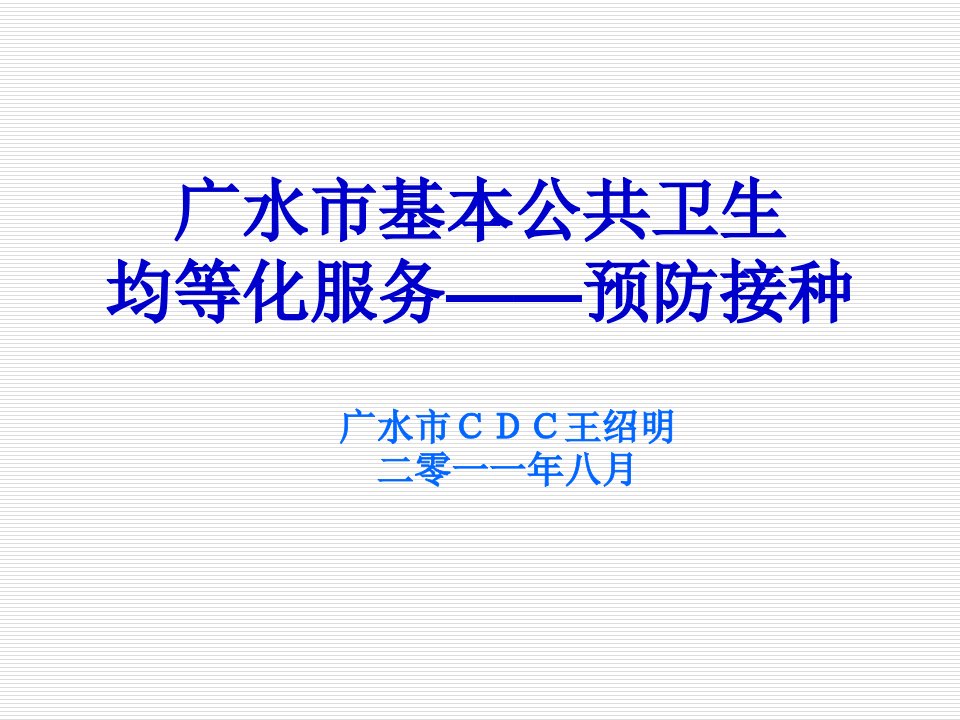 广水市基本公共卫生
均等化服务——预防接种

广水市ＣＤＣ王绍明
二零一一年八月